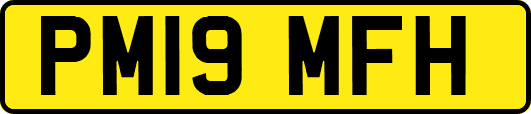 PM19 MFH